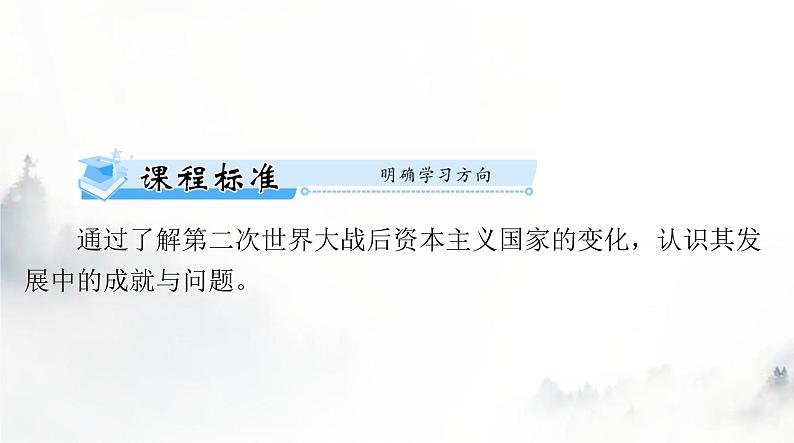 课程标准 明确学习方向

通过了解第二次世界大战后资本主义国家的变化，认识其发展中的成就与问题。